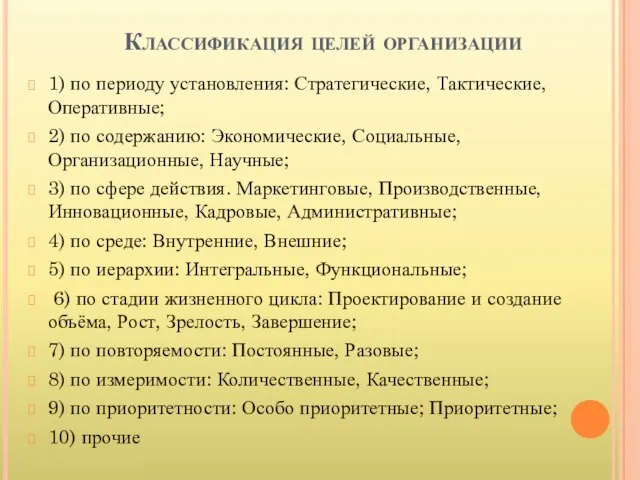 Классификация целей организации

1) по периоду установления: Стратегические, Тактические, Оперативные;

2) по содержанию: Экономические, Социальные, Организационные, Научные;

3) по сфере действия. Маркетинговые, Производственные, Инновационные, Кадровые, Административные;

4) по среде: Внутренние, Внешние;

5) по иерархии: Интегральные, Функциональные;

6) по стадии жизненного цикла: Проектирование и создание объёма, Рост, Зрелость, Завершение;

7) по повторяемости: Постоянные, Разовые;

8) по измеримости: Количественные, Качественные;

9) по приоритетности: Особо приоритетные; Приоритетные;

10) прочие